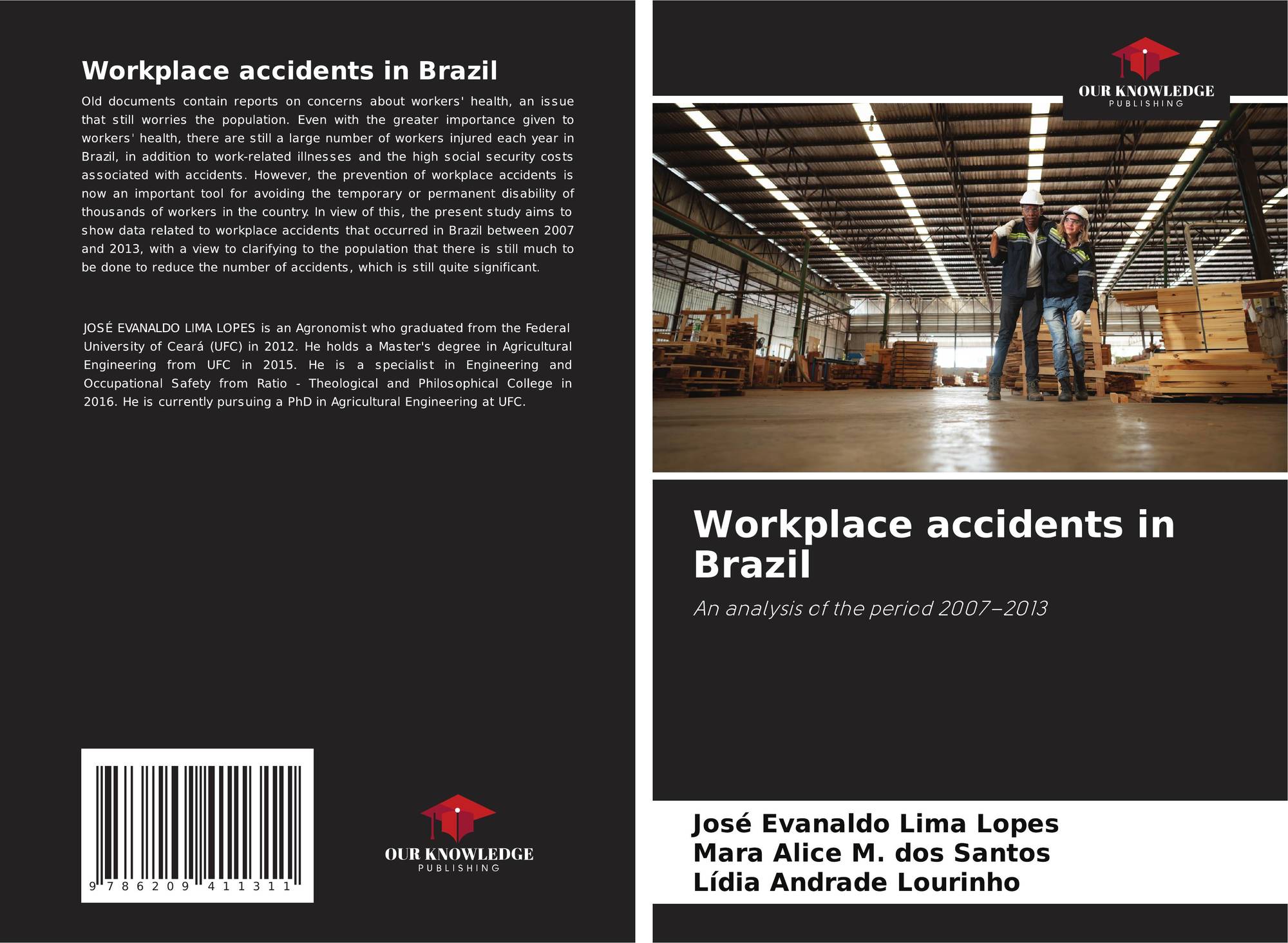 Workplace accidents in Brazil

Old documents contain reports on concerns about workers' health, an issue that still worries the population. Even with the greater importance given to workers' health, there are still a large number of workers injured each year in Brazil, in addition to work-related illnesses and the high social security costs associated with accidents. However, the prevention of workplace accidents is now an important tool for avoiding the temporary or permanent disability of thousands of workers in the country. In view of this, the present study aims to show data related to workplace accidents that occurred in Brazil between 2007 and 2013, with a view to clarifying to the population that there is still much to be done to reduce the number of accidents, which is still quite significant.

JOSÉ EVANALDO LIMA LOPES is an Agronomist who graduated from the Federal University of Ceará (UFC) in 2012. He holds a Master's degree in Agricultural Engineering from UFC in 2015. He is a specialist in Engineering and Occupational Safety from Ratio - Theological and Philosophical College in 2016. He is currently pursuing a PhD in Agricultural Engineering at UFC.

9 786209 411311

OUR KNOWLEDGE
PUBLISHING

OUR KNOWLEDGE
PUBLISHING

Workplace accidents in Brazil

An analysis of the period 2007–2013

José Evanaldo Lima Lopes
Mara Alice M. dos Santos
Lídia Andrade Lourinho